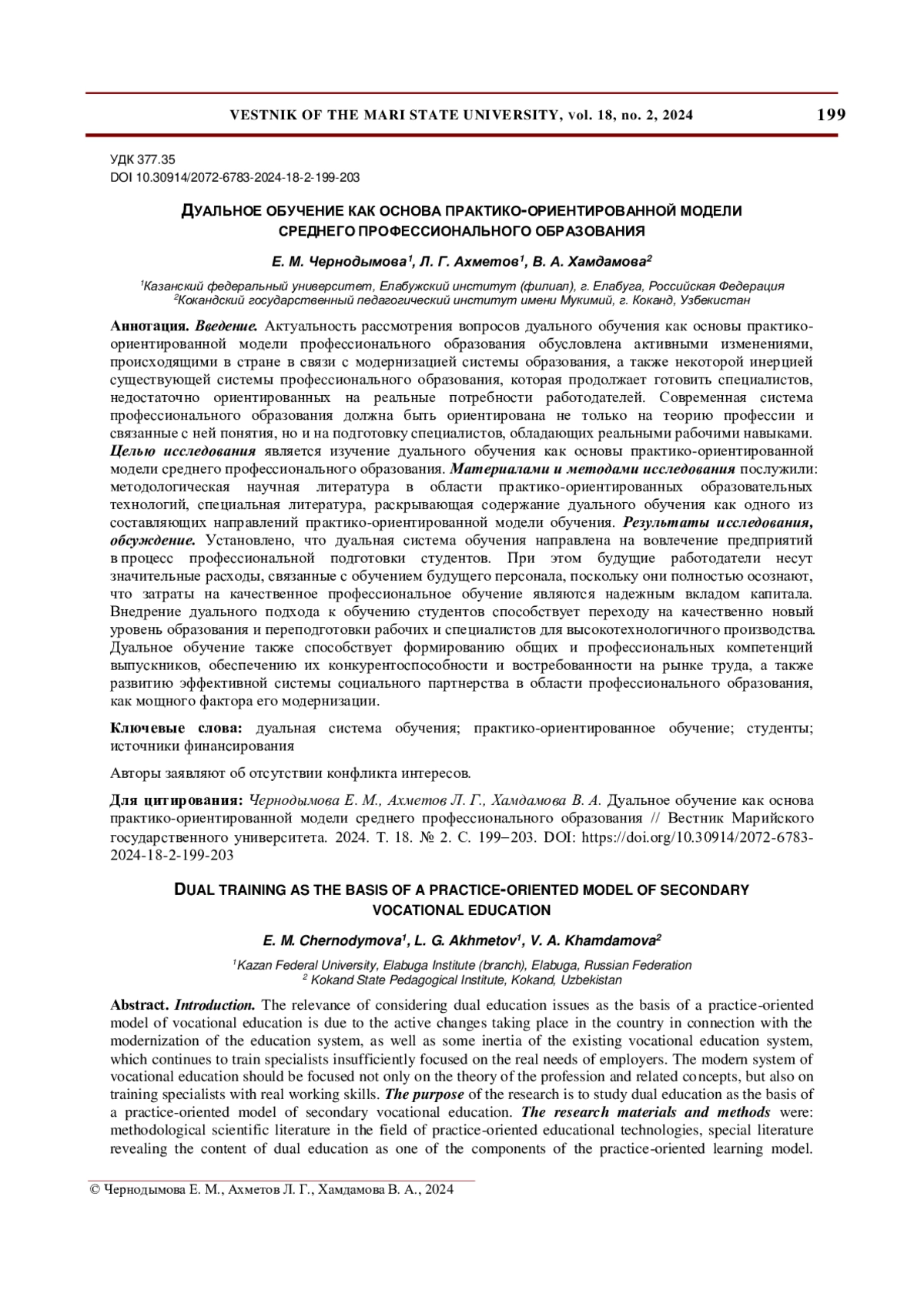 VESTNIK OF THE MARI STATE UNIVERSITY, vol. 18, no. 2, 2024 199

УДК 377.35
DOI 10.30914/2072-6783-2024-18-2-199-203

ДУАЛЬНОЕ ОБУЧЕНИЕ КАК ОСНОВА ПРАКТИКО-ОРИЕНТИРОВАННОЙ МОДЕЛИ СРЕДНЕГО ПРОФЕССИОНАЛЬНОГО ОБРАЗОВАНИЯ

Е. М. Чернодымова$^1$, Л. Г. Ахметов$^1$, В. А. Хамдамова$^2$

$^1$Казанский федеральный университет, Елабужский институт (филиал), г. Елабуга, Российская Федерация
$^2$Кокандский государственный педагогический институт имени Мукимий, г. Коканд, Узбекистан

Аннотация. Введение. Актуальность рассмотрения вопросов дуального обучения как основы практико-ориентированной модели профессионального образования обусловлена активными изменениями, происходящими в стране в связи с модернизацией системы образования, а также некоторой инерцией существующей системы профессионального образования, которая продолжает готовить специалистов, недостаточно ориентированных на реальные потребности работодателей. Современная система профессионального образования должна быть ориентирована не только на теорию профессии и связанные с ней понятия, но и на подготовку специалистов, обладающих реальными рабочими навыками. Целью исследования является изучение дуального обучения как основы практико-ориентированной модели среднего профессионального образования. Материалами и методами исследования послужили: методологическая научная литература в области практико-ориентированных образовательных технологий, специальная литература, раскрывающая содержание дуального обучения как одного из составляющих направлений практико-ориентированной модели обучения. Результаты исследования, обсуждение. Установлено, что дуальная система обучения направлена на вовлечение предприятий в процесс профессиональной подготовки студентов. При этом будущие работодатели несут значительные расходы, связанные с обучением будущего персонала, поскольку они полностью осознают, что затраты на качественное профессиональное обучение являются надежным вкладом капитала. Внедрение дуального подхода к обучению студентов способствует переходу на качественно новый уровень образования и переподготовки рабочих и специалистов для высокотехнологичного производства. Дуальное обучение также способствует формированию общих и профессиональных компетенций выпускников, обеспечению их конкурентоспособности и востребованности на рынке труда, а также развитию эффективной системы социального партнерства в области профессионального образования, как мощного фактора его модернизации.

Ключевые слова: дуальная система обучения; практико-ориентированное обучение; студенты; источники финансирования

Авторы заявляют об отсутствии конфликта интересов.

Для цитирования: Чернодымова Е. М., Ахметов Л. Г., Хамдамова В. А. Дуальное обучение как основа практико-ориентированной модели среднего профессионального образования // Вестник Марийского государственного университета. 2024. Т. 18. № 2. С. 199–203. DOI: https://doi.org/10.30914/2072-6783-2024-18-2-199-203

DUAL TRAINING AS THE BASIS OF A PRACTICE-ORIENTED MODEL OF SECONDARY VOCATIONAL EDUCATION

E. M. Chernodymova$^1$, L. G. Akhmetov$^1$, V. A. Khamdamova$^2$

$^1$Kazan Federal University, Elabuga Institute (branch), Elabuga, Russian Federation
$^2$ Kokand State Pedagogical Institute, Kokand, Uzbekistan

Abstract. Introduction. The relevance of considering dual education issues as the basis of a practice-oriented model of vocational education is due to the active changes taking place in the country in connection with the modernization of the education system, as well as some inertia of the existing vocational education system, which continues to train specialists insufficiently focused on the real needs of employers. The modern system of vocational education should be focused not only on the theory of the profession and related concepts, but also on training specialists with real working skills. The purpose of the research is to study dual education as the basis of a practice-oriented model of secondary vocational education. The research materials and methods were: methodological scientific literature in the field of practice-oriented educational technologies, special literature revealing the content of dual education as one of the components of the practice-oriented learning model.

© Чернодымова Е. М., Ахметов Л. Г., Хамдамова В. А., 2024